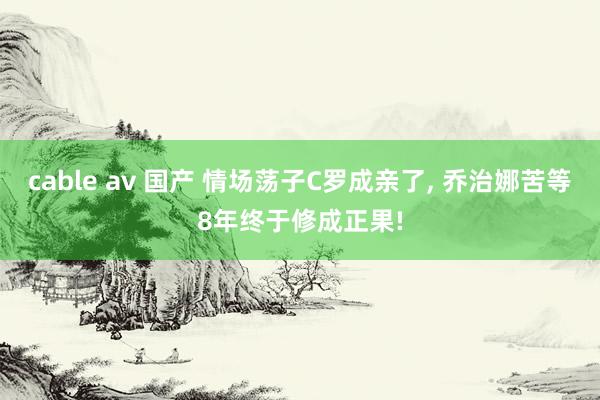 cable av 国产 情场荡子C罗成亲了, 乔治娜苦等8年终于修成正果!